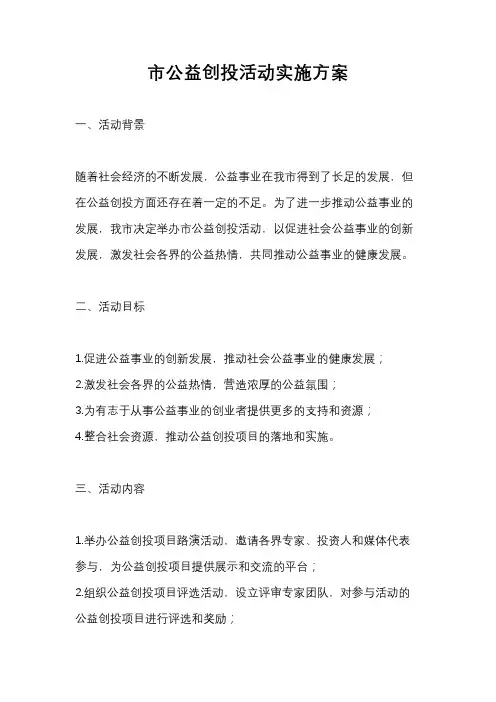 市公益创投活动实施方案

一、活动背景

随着社会经济的不断发展，公益事业在我市得到了长足的发展，但在公益创投方面还存在着一定的不足。为了进一步推动公益事业的发展，我市决定举办市公益创投活动，以促进社会公益事业的创新发展，激发社会各界的公益热情，共同推动公益事业的健康发展。

二、活动目标

1.促进公益事业的创新发展，推动社会公益事业的健康发展；
2.激发社会各界的公益热情，营造浓厚的公益氛围；
3.为有志于从事公益事业的创业者提供更多的支持和资源；
4.整合社会资源，推动公益创投项目的落地和实施。

三、活动内容

1.举办公益创投项目路演活动，邀请各界专家、投资人和媒体代表参与，为公益创投项目提供展示和交流的平台；
2.组织公益创投项目评选活动，设立评审专家团队，对参与活动的公益创投项目进行评选和奖励；